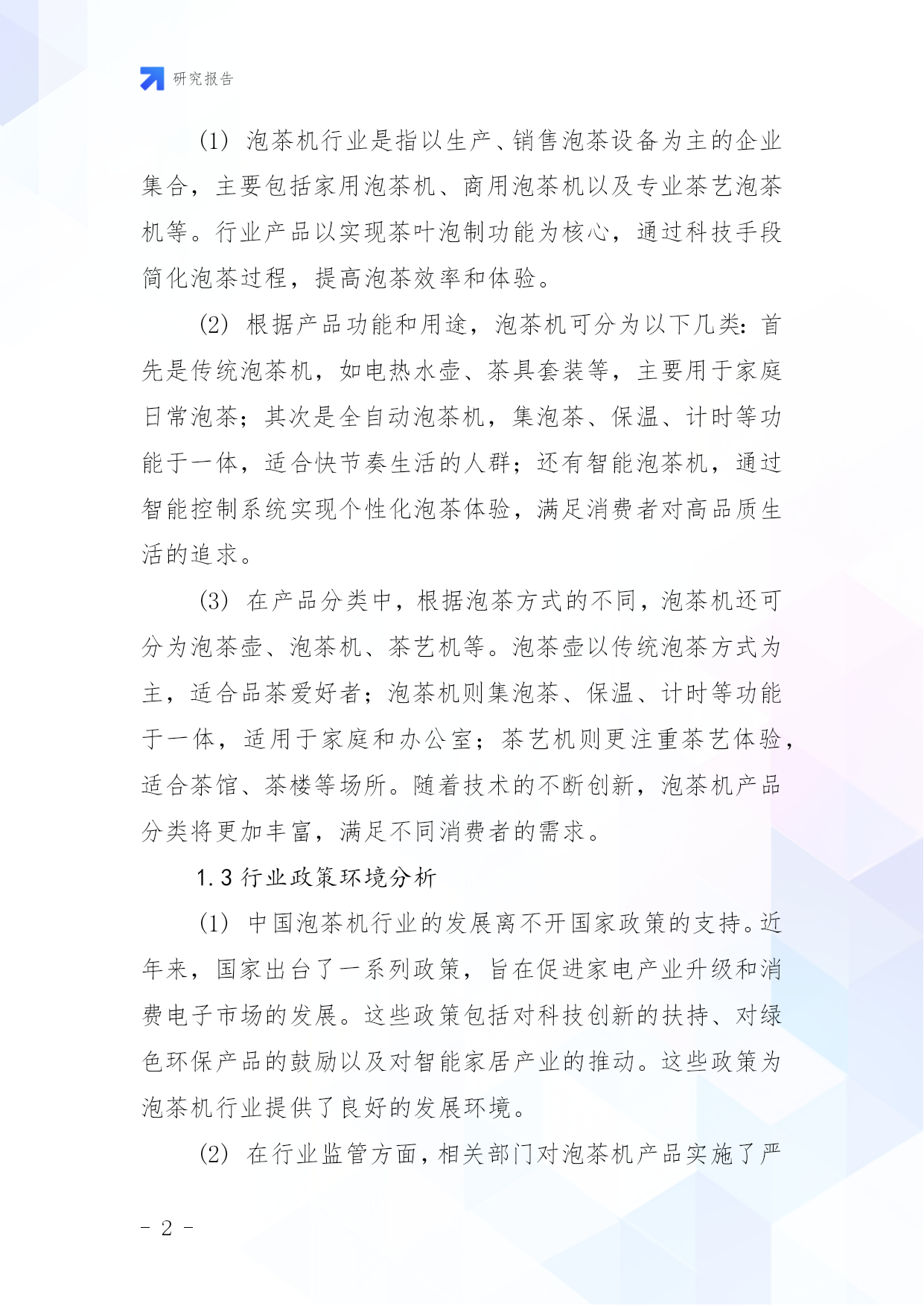 研究报告

(1) 泡茶机行业是指以生产、销售泡茶设备为主的企业集合，主要包括家用泡茶机、商用泡茶机以及专业茶艺泡茶机等。行业产品以实现茶叶泡制功能为核心，通过科技手段简化泡茶过程，提高泡茶效率和体验。

(2) 根据产品功能和用途，泡茶机可分为以下几类：首先是传统泡茶机，如电热水壶、茶具套装等，主要用于家庭日常泡茶；其次是全自动泡茶机，集泡茶、保温、计时等功能于一体，适合快节奏生活的人群；还有智能泡茶机，通过智能控制系统实现个性化泡茶体验，满足消费者对高品质生活的追求。

(3) 在产品分类中，根据泡茶方式的不同，泡茶机还可分为泡茶壶、泡茶机、茶艺机等。泡茶壶以传统泡茶方式为主，适合品茶爱好者；泡茶机则集泡茶、保温、计时等功能于一体，适用于家庭和办公室；茶艺机则更注重茶艺体验，适合茶馆、茶楼等场所。随着技术的不断创新，泡茶机产品分类将更加丰富，满足不同消费者的需求。

1.3 行业政策环境分析

(1) 中国泡茶机行业的发展离不开国家政策的支持。近年来，国家出台了一系列政策，旨在促进家电产业升级和消费电子市场的发展。这些政策包括对科技创新的扶持、对绿色环保产品的鼓励以及对智能家居产业的推动。这些政策为泡茶机行业提供了良好的发展环境。

(2) 在行业监管方面，相关部门对泡茶机产品实施了严

- 2 -